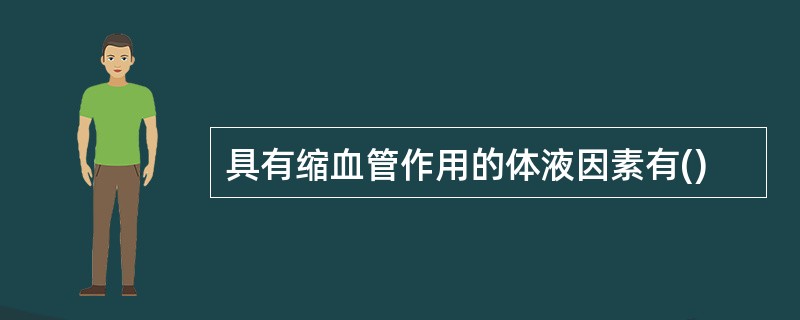 具有缩血管作用的体液因素有()